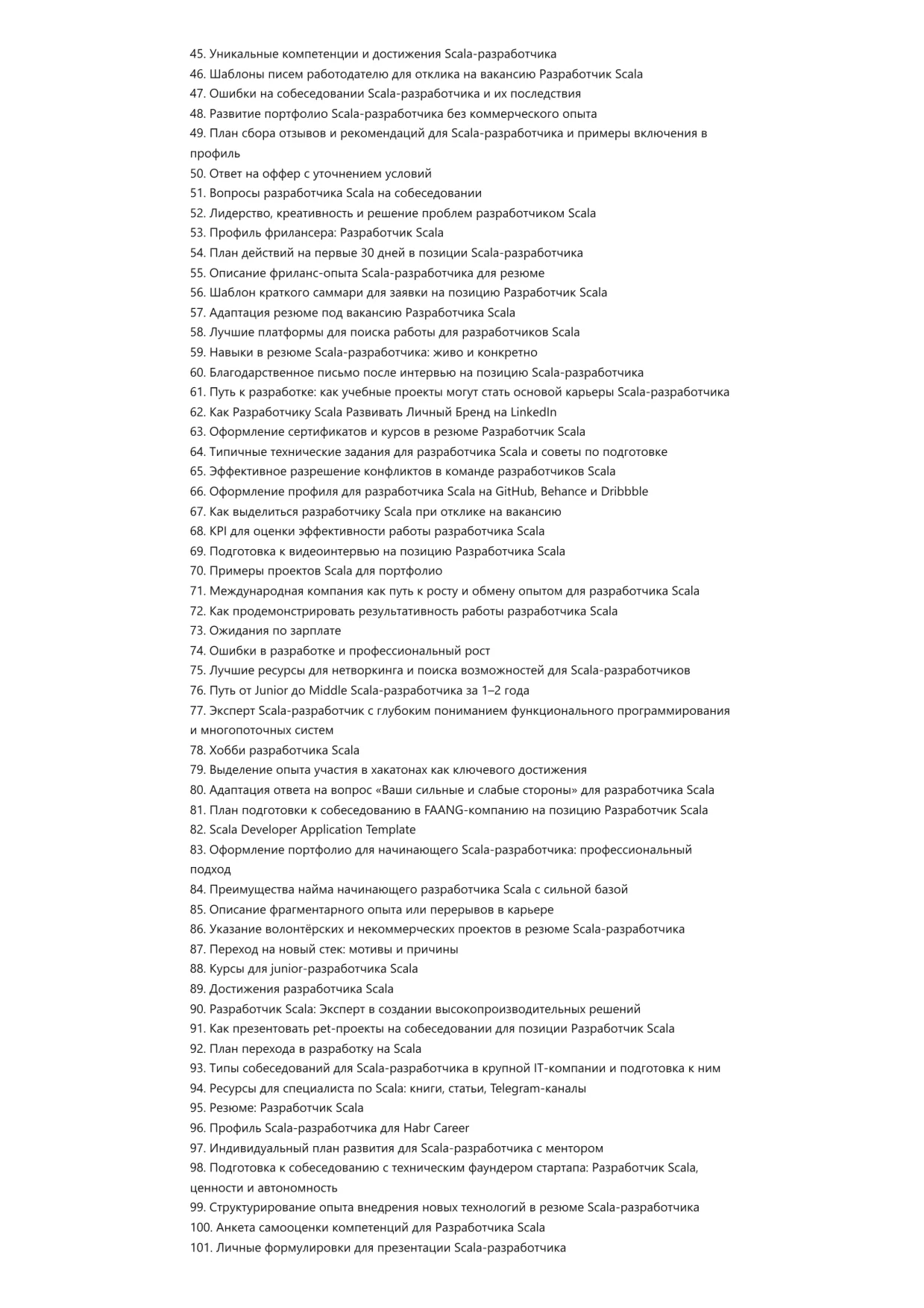 45. Уникальные компетенции и достижения Scala-разработчика
46. Шаблоны писем работодателю для отклика на вакансию Разработчик Scala
47. Ошибки на собеседовании Scala-разработчика и их последствия
48. Развитие портфолио Scala-разработчика без коммерческого опыта
49. План сбора отзывов и рекомендаций для Scala-разработчика и примеры включения в профиль
50. Ответ на оффер с уточнением условий
51. Вопросы разработчика Scala на собеседовании
52. Лидерство, креативность и решение проблем разработчиком Scala
53. Профиль фрилансера: Разработчик Scala
54. План действий на первые 30 дней в позиции Scala-разработчика
55. Описание фриланс-опыта Scala-разработчика для резюме
56. Шаблон краткого саммари для заявки на позицию Разработчик Scala
57. Адаптация резюме под вакансию Разработчика Scala
58. Лучшие платформы для поиска работы для разработчиков Scala
59. Навыки в резюме Scala-разработчика: живо и конкретно
60. Благодарственное письмо после интервью на позицию Scala-разработчика
61. Путь к разработке: как учебные проекты могут стать основой карьеры Scala-разработчика
62. Как Разработчику Scala Развивать Личный Бренд на LinkedIn
63. Оформление сертификатов и курсов в резюме Разработчик Scala
64. Типичные технические задания для разработчика Scala и советы по подготовке
65. Эффективное разрешение конфликтов в команде разработчиков Scala
66. Оформление профиля для разработчика Scala на GitHub, Behance и Dribbble
67. Как выделиться разработчику Scala при отклике на вакансию
68. KPI для оценки эффективности работы разработчика Scala
69. Подготовка к видеоинтервью на позицию Разработчика Scala
70. Примеры проектов Scala для портфолио
71. Международная компания как путь к росту и обмену опытом для разработчика Scala
72. Как продемонстрировать результативность работы разработчика Scala
73. Ожидания по зарплате
74. Ошибки в разработке и профессиональный рост
75. Лучшие ресурсы для нетворкинга и поиска возможностей для Scala-разработчиков
76. Путь от Junior до Middle Scala-разработчика за 1–2 года
77. Эксперт Scala-разработчик с глубоким пониманием функционального программирования и многопоточных систем
78. Хобби разработчика Scala
79. Выделение опыта участия в хакатонах как ключевого достижения
80. Адаптация ответа на вопрос «Ваши сильные и слабые стороны» для разработчика Scala
81. План подготовки к собеседованию в FAANG-компанию на позицию Разработчик Scala
82. Scala Developer Application Template
83. Оформление портфолио для начинающего Scala-разработчика: профессиональный подход
84. Преимущества найма начинающего разработчика Scala с сильной базой
85. Описание фрагментарного опыта или перерывов в карьере
86. Указание волонтёрских и некоммерческих проектов в резюме Scala-разработчика
87. Переход на новый стек: мотивы и причины
88. Курсы для junior-разработчика Scala
89. Достижения разработчика Scala
90. Разработчик Scala: Эксперт в создании высокопроизводительных решений
91. Как презентовать pet-проекты на собеседовании для позиции Разработчик Scala
92. План перехода в разработку на Scala
93. Типы собеседований для Scala-разработчика в крупной IT-компании и подготовка к ним
94. Ресурсы для специалиста по Scala: книги, статьи, Telegram-каналы
95. Резюме: Разработчик Scala
96. Профиль Scala-разработчика для Habr Career
97. Индивидуальный план развития для Scala-разработчика с ментором
98. Подготовка к собеседованию с техническим фаундером стартапа: Разработчик Scala, ценности и автономность
99. Структурирование опыта внедрения новых технологий в резюме Scala-разработчика
100. Анкета самооценки компетенций для Разработчика Scala
101. Личные формулировки для презентации Scala-разработчика